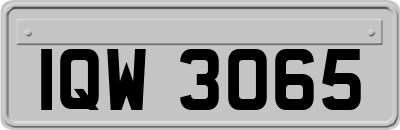 IQW 3065